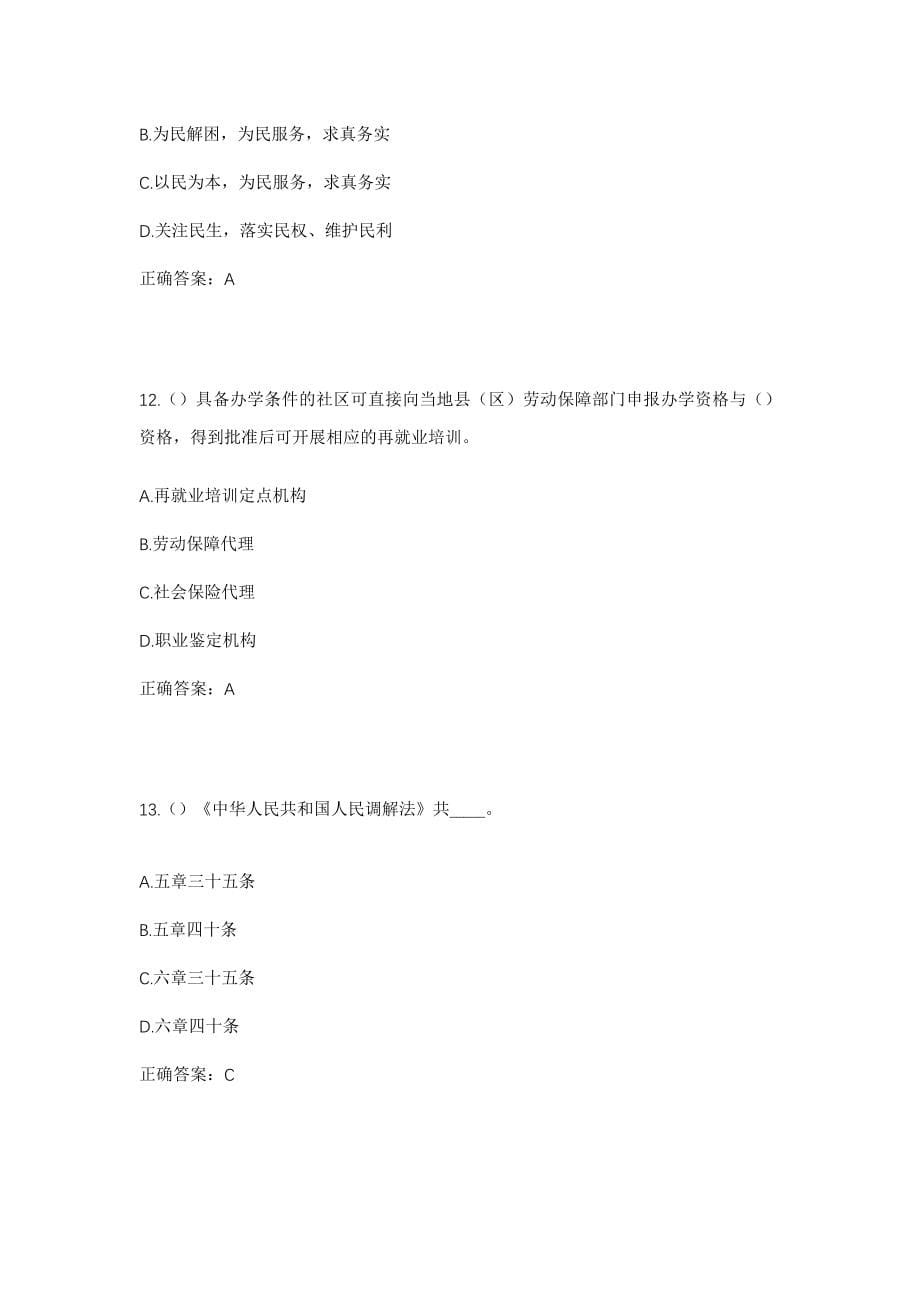 B.为民解困，为民服务，求真务实

C.以民为本，为民服务，求真务实

D.关注民生，落实民权、维护民利

正确答案：A

12.（）具备办学条件的社区可直接向当地县（区）劳动保障部门申报办学资格与（）资格，得到批准后可开展相应的再就业培训。

A.再就业培训定点机构

B.劳动保障代理

C.社会保险代理

D.职业鉴定机构

正确答案：A

13.（）《中华人民共和国人民调解法》共____。

A.五章三十五条

B.五章四十条

C.六章三十五条

D.六章四十条

正确答案：C